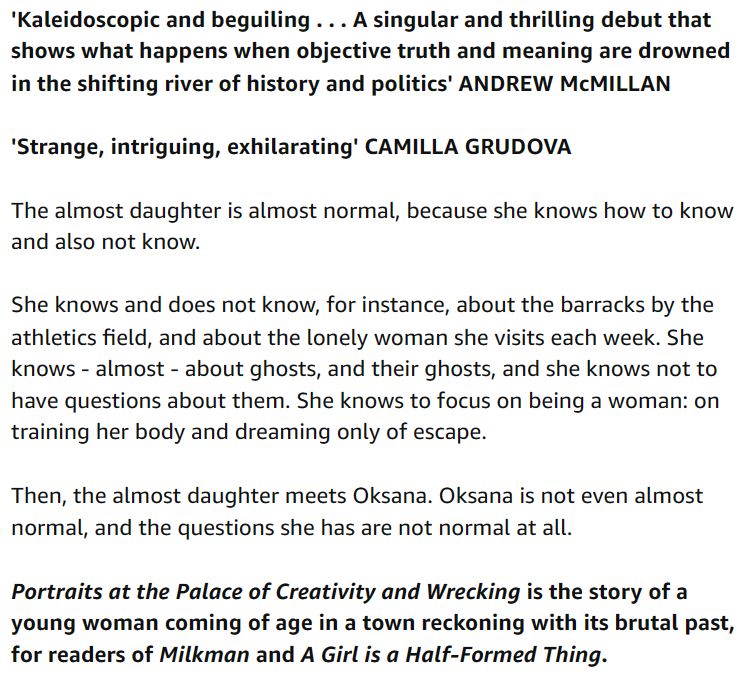 'Kaleidoscopic and beguiling . . . A singular and thrilling debut that shows what happens when objective truth and meaning are drowned in the shifting river of history and politics' ANDREW McMILLAN

'Strange, intriguing, exhilarating' CAMILLA GRUDOVA

The almost daughter is almost normal, because she knows how to know and also not know.

She knows and does not know, for instance, about the barracks by the athletics field, and about the lonely woman she visits each week. She knows - almost - about ghosts, and their ghosts, and she knows not to have questions about them. She knows to focus on being a woman: on training her body and dreaming only of escape.

Then, the almost daughter meets Oksana. Oksana is not even almost normal, and the questions she has are not normal at all.

Portraits at the Palace of Creativity and Wrecking is the story of a young woman coming of age in a town reckoning with its brutal past, for readers of Milkman and A Girl is a Half-Formed Thing.